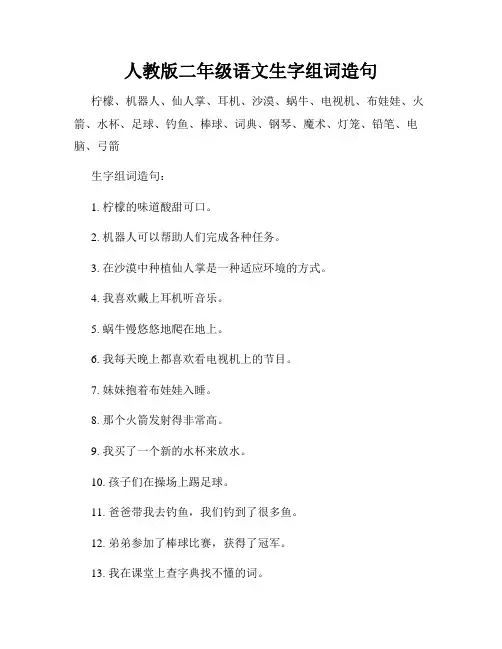 人教版二年级语文生字组词造句

柠檬、机器人、仙人掌、耳机、沙漠、蜗牛、电视机、布娃娃、火箭、水杯、足球、钓鱼、棒球、词典、钢琴、魔术、灯笼、铅笔、电脑、弓箭

生字组词造句：

1. 柠檬的味道酸甜可口。

2. 机器人可以帮助人们完成各种任务。

3. 在沙漠中种植仙人掌是一种适应环境的方式。

4. 我喜欢戴上耳机听音乐。

5. 蜗牛慢悠悠地爬在地上。

6. 我每天晚上都喜欢看电视机上的节目。

7. 妹妹抱着布娃娃入睡。

8. 那个火箭发射得非常高。

9. 我买了一个新的水杯来放水。

10. 孩子们在操场上踢足球。

11. 爸爸带我去钓鱼，我们钓到了很多鱼。

12. 弟弟参加了棒球比赛，获得了冠军。

13. 我在课堂上查字典找不懂的词。